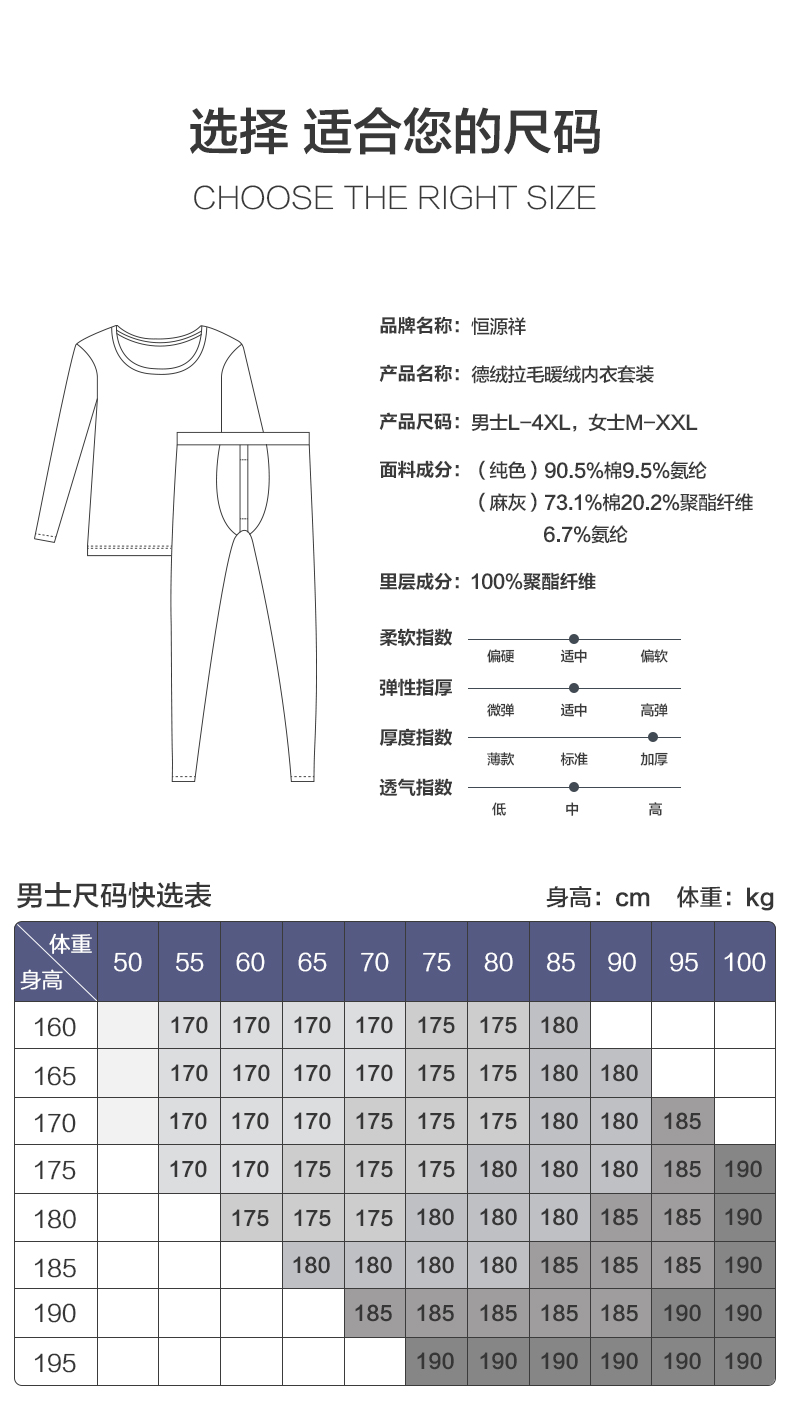 选择 适合您的尺码

CHOOSE THE RIGHT SIZE

品牌名称：恒源祥

产品名称：德绒拉毛暖绒内衣套装

产品尺码：男士L-4XL，女士M-XXL

面料成分：（纯色）90.5%棉9.5%氨纶
（麻灰）73.1%棉20.2%聚酯纤维 6.7%氨纶

里层成分：100%聚酯纤维

柔软指数
偏硬 适中 偏软

弹性指厚
微弹 适中 高弹

厚度指数
薄款 标准 加厚

透气指数
低 中 高

男士尺码快选表

身高：cm 体重：kg

| 体重 身高 | 50 | 55 | 60 | 65 | 70 | 75 | 80 | 85 | 90 | 95 | 100 |
|---|---|---|---|---|---|---|---|---|---|---|---|
| 160 | | 170 | 170 | 170 | 170 | 175 | 175 | 180 | | | |
| 165 | | 170 | 170 | 170 | 170 | 175 | 175 | 180 | 180 | | |
| 170 | | 170 | 170 | 170 | 175 | 175 | 175 | 180 | 180 | 185 | |
| 175 | | 170 | 170 | 175 | 175 | 175 | 180 | 180 | 180 | 185 | 190 |
| 180 | | | 175 | 175 | 175 | 180 | 180 | 180 | 185 | 185 | 190 |
| 185 | | | | 180 | 180 | 180 | 180 | 185 | 185 | 185 | 190 |
| 190 | | | | | 185 | 185 | 185 | 185 | 185 | 190 | 190 |
| 195 | | | | | | 190 | 190 | 190 | 190 | 190 | 190 |